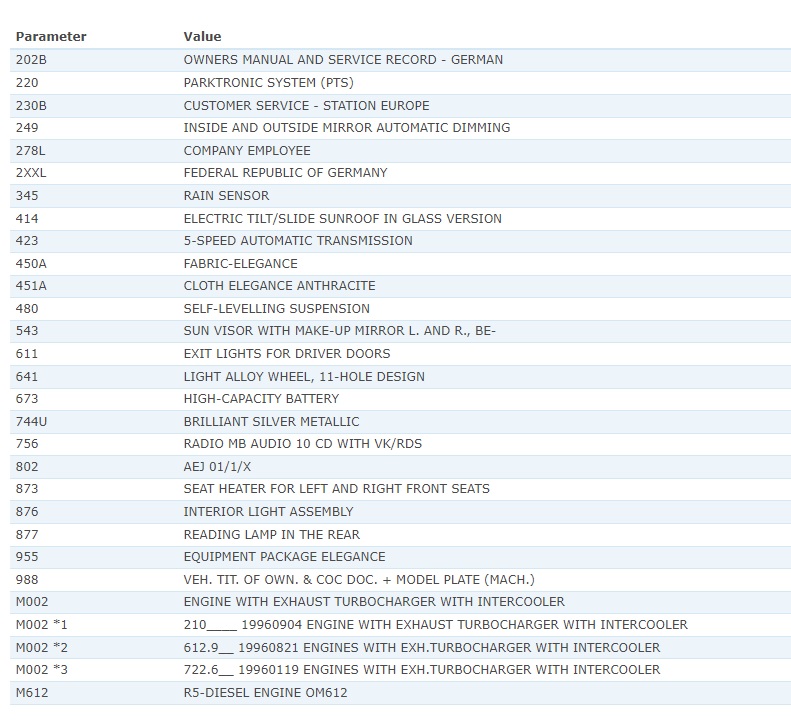 | Parameter | Value |
|---|---|
| 202B | OWNERS MANUAL AND SERVICE RECORD - GERMAN |
| 220 | PARKTRONIC SYSTEM (PTS) |
| 230B | CUSTOMER SERVICE - STATION EUROPE |
| 249 | INSIDE AND OUTSIDE MIRROR AUTOMATIC DIMMING |
| 278L | COMPANY EMPLOYEE |
| 2XXL | FEDERAL REPUBLIC OF GERMANY |
| 345 | RAIN SENSOR |
| 414 | ELECTRIC TILT/SLIDE SUNROOF IN GLASS VERSION |
| 423 | 5-SPEED AUTOMATIC TRANSMISSION |
| 450A | FABRIC-ELEGANCE |
| 451A | CLOTH ELEGANCE ANTHRACITE |
| 480 | SELF-LEVELLING SUSPENSION |
| 543 | SUN VISOR WITH MAKE-UP MIRROR L. AND R., BE- |
| 611 | EXIT LIGHTS FOR DRIVER DOORS |
| 641 | LIGHT ALLOY WHEEL, 11-HOLE DESIGN |
| 673 | HIGH-CAPACITY BATTERY |
| 744U | BRILLIANT SILVER METALLIC |
| 756 | RADIO MB AUDIO 10 CD WITH VK/RDS |
| 802 | AEJ 01/1/X |
| 873 | SEAT HEATER FOR LEFT AND RIGHT FRONT SEATS |
| 876 | INTERIOR LIGHT ASSEMBLY |
| 877 | READING LAMP IN THE REAR |
| 955 | EQUIPMENT PACKAGE ELEGANCE |
| 988 | VEH. TIT. OF OWN. & COC DOC. + MODEL PLATE (MACH.) |
| M002 | ENGINE WITH EXHAUST TURBOCHARGER WITH INTERCOOLER |
| M002 *1 | 210____ 19960904 ENGINE WITH EXHAUST TURBOCHARGER WITH INTERCOOLER |
| M002 *2 | 612.9__ 19960821 ENGINES WITH EXH.TURBOCHARGER WITH INTERCOOLER |
| M002 *3 | 722.6__ 19960119 ENGINES WITH EXH.TURBOCHARGER WITH INTERCOOLER |
| M612 | R5-DIESEL ENGINE OM612 |